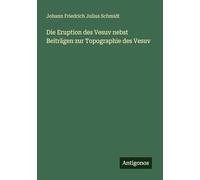 Johann Friedrich Julius Schmidt

Die Eruption des Vesuv nebst Beiträgen zur Topographie des Vesuv

Antigonos